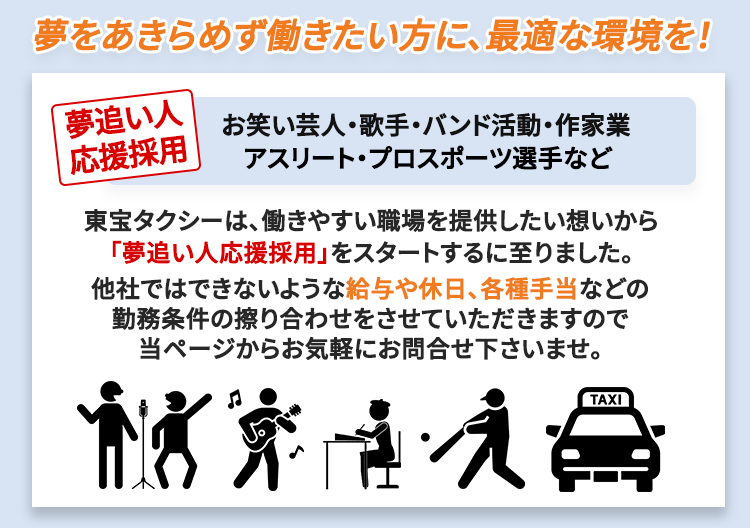 夢をあきらめず働きたい方に、最適な環境を！

夢追い人
応援採用

お笑い芸人・歌手・バンド活動・作家業
アスリート・プロスポーツ選手など

東宝タクシーは、働きやすい職場を提供したい想いから「夢追い人応援採用」をスタートするに至りました。

他社ではできないような給与や休日、各種手当などの勤務条件の擦り合わせをさせていただきますので当ページからお気軽にお問合せ下さいませ。

TAXI